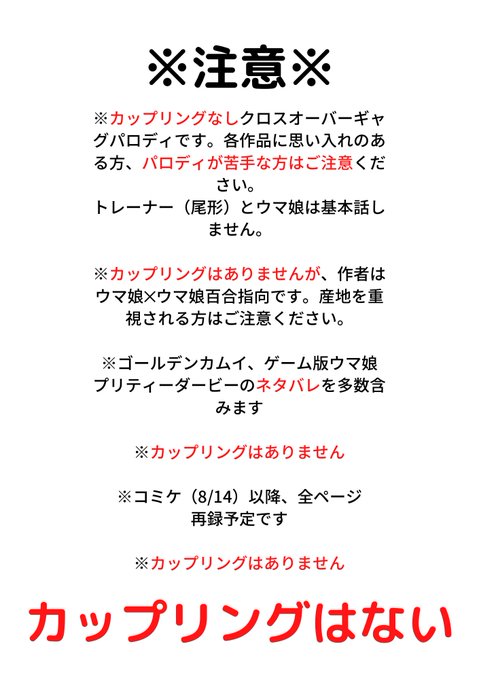 ※注意※

※カップリングなしクロスオーバーギャグパロディです。各作品に思い入れのある方、パロディが苦手な方はご注意ください。
トレーナー（尾形）とウマ娘は基本話しません。

※カップリングはありませんが、作者はウマ娘×ウマ娘百合指向です。産地を重視される方はご注意ください。

※ゴールデンカムイ、ゲーム版ウマ娘プリティーダービーのネタバレを多数含みます

※カップリングはありません

※コミケ（8/14）以降、全ページ再録予定です

※カップリングはありません

カップリングはない